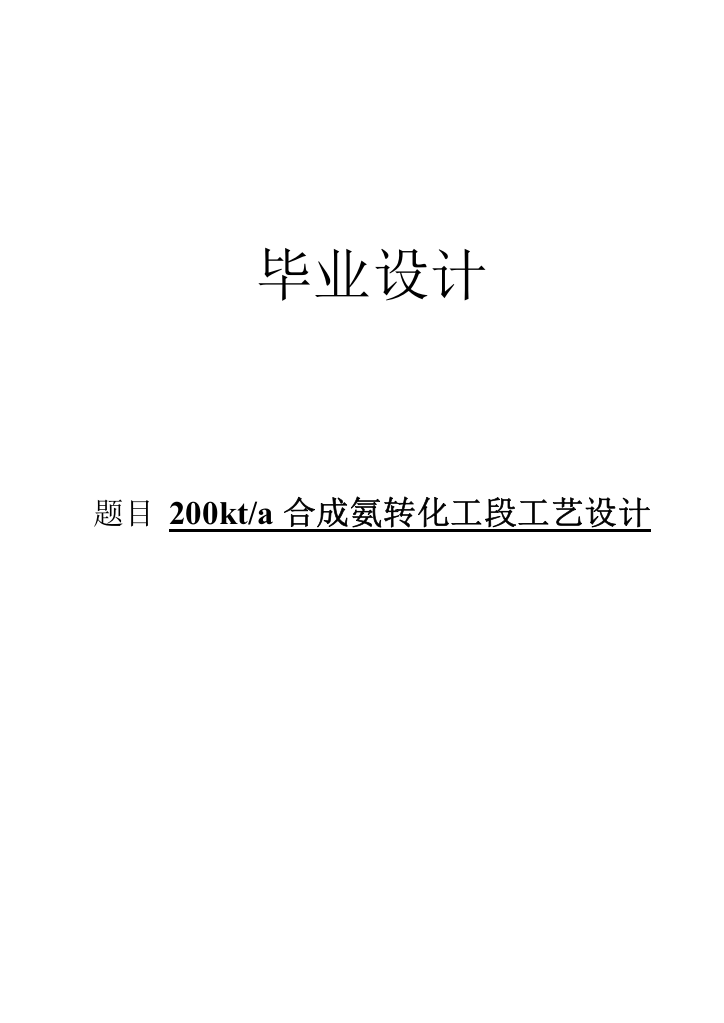 毕业设计

题目 200kt/a 合成氨转化工段工艺设计